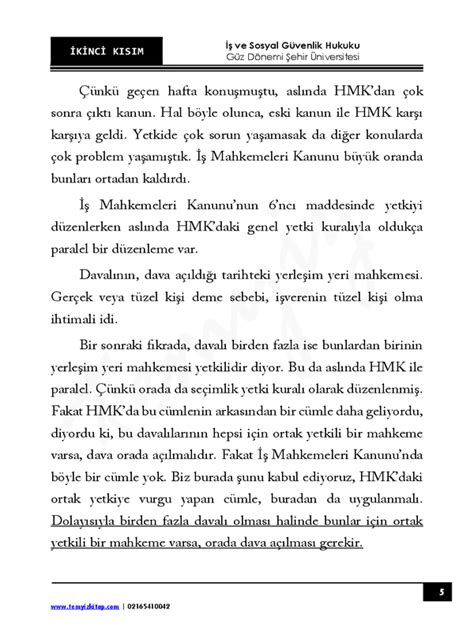 İKİNCİ KISIM

İş ve Sosyal Güvenlik Hukuku
Güz Dönemi Şehir Üniversitesi

Çünkü geçen hafta konuşmuştu, aslında HMK'dan çok sonra çıktı kanun. Hal böyle olunca, eski kanun ile HMK karşı karşıya geldi. Yetkide çok sorun yaşamasak da diğer konularda çok problem yaşamıştık. İş Mahkemeleri Kanunu büyük oranda bunları ortadan kaldırdı.

İş Mahkemeleri Kanunu'nun 6'ncı maddesinde yetkiyi düzenlerken aslında HMK'daki genel yetki kuralıyla oldukça paralel bir düzenleme var.

Davalının, dava açıldığı tarihteki yerleşim yeri mahkemesi. Gerçek veya tüzel kişi deme sebebi, işverenin tüzel kişi olma ihtimali idi.

Bir sonraki fıkrada, davalı birden fazla ise bunlardan birinin yerleşim yeri mahkemesi yetkilidir diyor. Bu da aslında HMK ile paralel. Çünkü orada da seçimlik yetki kuralı olarak düzenlenmiş. Fakat HMK'da bu cümlenin arkasından bir cümle daha geliyordu, diyordu ki, bu davalılarının hepsi için ortak yetkili bir mahkeme varsa, dava orada açılmalıdır. Fakat İş Mahkemeleri Kanunu'nda böyle bir cümle yok. Biz burada şunu kabul ediyoruz, HMK'daki ortak yetkiye vurgu yapan cümle, buradan da uygulanmalı. Dolayısıyla birden fazla davalı olması halinde bunlar için ortak yetkili bir mahkeme varsa, orada dava açılması gerekir.

www.temyizkitap.com | 02165410042

5